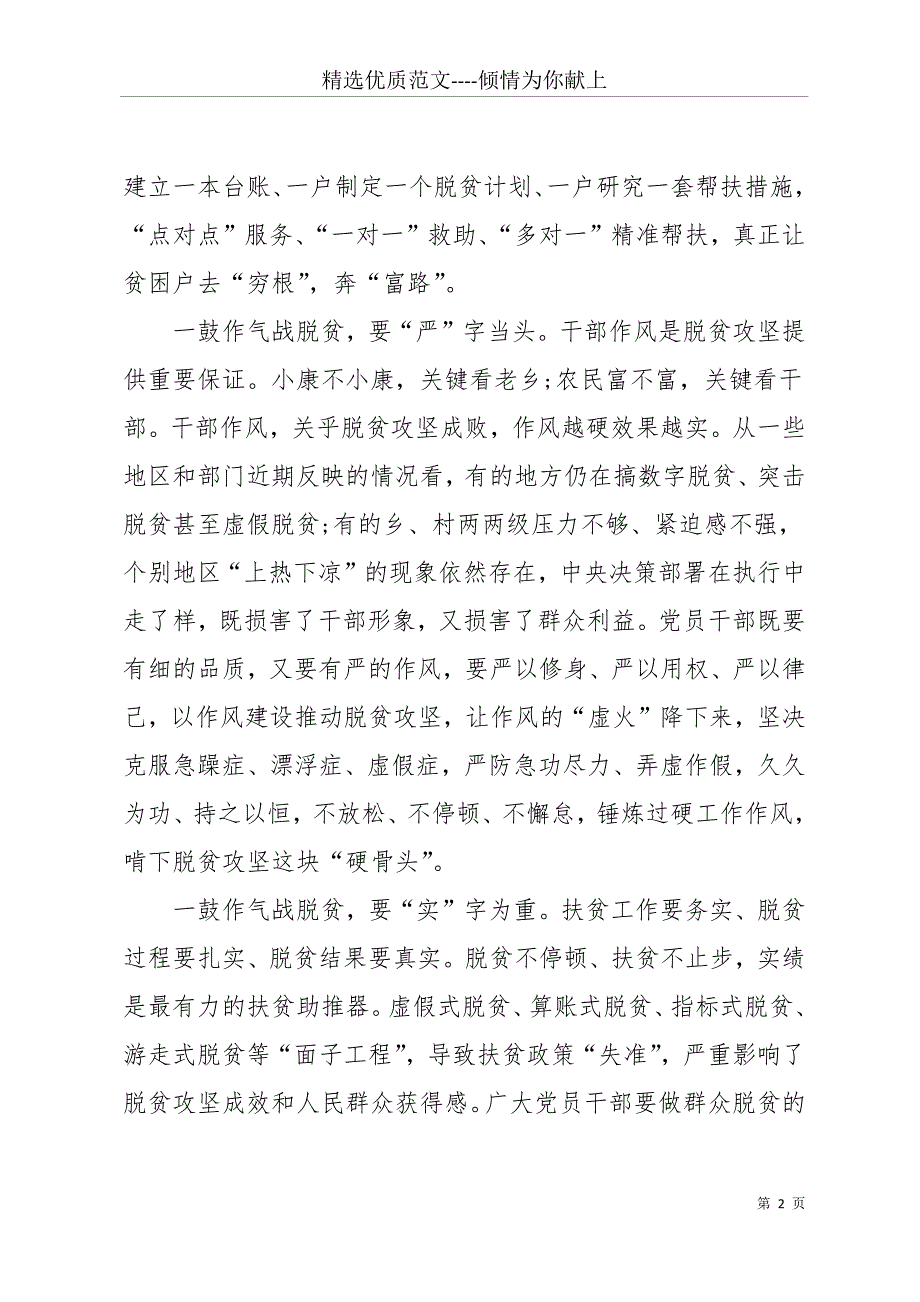 精选优质范文----倾情为你献上

建立一本台账、一户制定一个脱贫计划、一户研究一套帮扶措施，“点对点”服务、“一对一”救助、“多对一”精准帮扶，真正让贫困户去“穷根”，奔“富路”。

一鼓作气战脱贫，要“严”字当头。干部作风是脱贫攻坚提供重要保证。小康不小康，关键看老乡；农民富不富，关键看干部。干部作风，关乎脱贫攻坚成败，作风越硬效果越实。从一些地区和部门近期反映的情况看，有的地方仍在搞数字脱贫、突击脱贫甚至虚假脱贫；有的乡、村两两级压力不够、紧迫感不强，个别地区“上热下凉”的现象依然存在，中央决策部署在执行中走了样，既损害了干部形象，又损害了群众利益。党员干部既要有细的品质，又要有严的作风，要严以修身、严以用权、严以律己，以作风建设推动脱贫攻坚，让作风的“虚火”降下来，坚决克服急躁症、漂浮症、虚假症，严防急功尽力、弄虚作假，久久为功、持之以恒，不放松、不停顿、不懈怠，锤炼过硬工作作风，啃下脱贫攻坚这块“硬骨头”。

一鼓作气战脱贫，要“实”字为重。扶贫工作要务实、脱贫过程要扎实、脱贫结果要真实。脱贫不停顿、扶贫不止步，实绩是最有力的扶贫助推器。虚假式脱贫、算账式脱贫、指标式脱贫、游走式脱贫等“面子工程”，导致扶贫政策“失准”，严重影响了脱贫攻坚成效和人民群众获得感。广大党员干部要做群众脱贫的

第 2 页